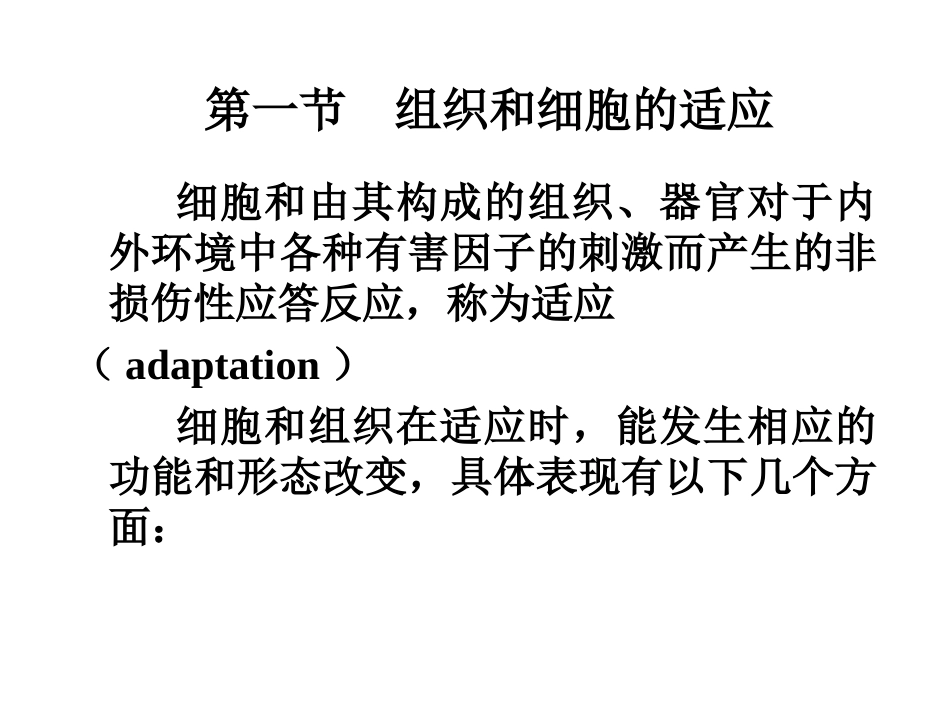 第一节　组织和细胞的适应

细胞和由其构成的组织、器官对于内外环境中各种有害因子的刺激而产生的非损伤性应答反应，称为适应
（ adaptation ）

细胞和组织在适应时，能发生相应的功能和形态改变，具体表现有以下几个方面：